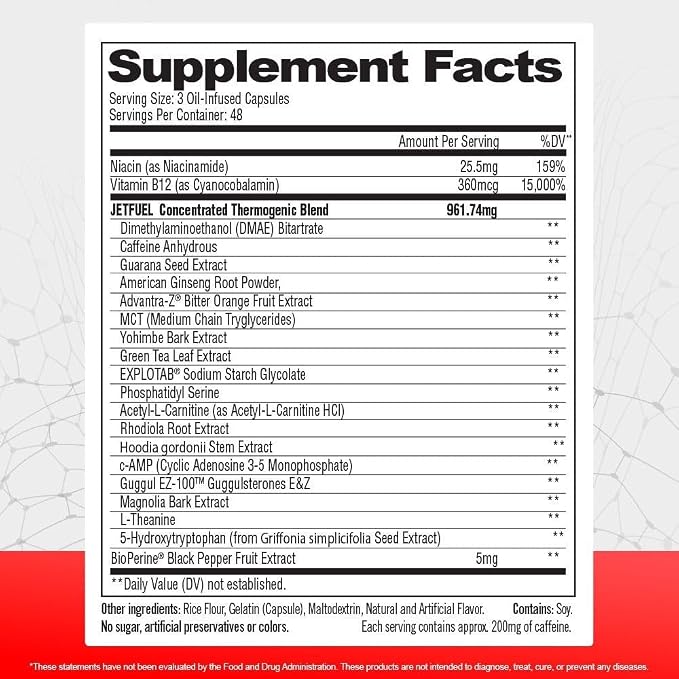 Supplement Facts
Serving Size: 3 Oil-Infused Capsules
Servings Per Container: 48

| | Amount Per Serving | %DV** |
|---|---|---|
| Niacin (as Niacinamide) | 25.5mg | 159% |
| Vitamin B12 (as Cyanocobalamin) | 360mcg | 15,000% |
| JETFUEL Concentrated Thermogenic Blend | 961.74mg | |
| Dimethylaminoethanol (DMAE) Bitartrate | | ** |
| Caffeine Anhydrous | | ** |
| Guarana Seed Extract | | ** |
| American Ginseng Root Powder, | | ** |
| Advantra-Z® Bitter Orange Fruit Extract | | ** |
| MCT (Medium Chain Tryglycerides) | | ** |
| Yohimbe Bark Extract | | ** |
| Green Tea Leaf Extract | | ** |
| EXPLOTAB® Sodium Starch Glycolate | | ** |
| Phosphatidyl Serine | | ** |
| Acetyl-L-Carnitine (as Acetyl-L-Carnitine HCl) | | ** |
| Rhodiola Root Extract | | ** |
| Hoodia gordonii Stem Extract | | ** |
| c-AMP (Cyclic Adenosine 3-5 Monophosphate) | | ** |
| Guggul EZ-100™ Guggulsterones E&Z | | ** |
| Magnolia Bark Extract | | ** |
| L-Theanine | | ** |
| 5-Hydroxytryptophan (from Griffonia simplicifolia Seed Extract) | | ** |
| BioPerine® Black Pepper Fruit Extract | 5mg | ** |

**Daily Value (DV) not established.

Other ingredients: Rice Flour, Gelatin (Capsule), Maltodextrin, Natural and Artificial Flavor. Contains: Soy.
No sugar, artificial preservatives or colors. Each serving contains approx. 200mg of caffeine.

*These statements have not been evaluated by the Food and Drug Administration. These products are not intended to diagnose, treat, cure, or prevent any diseases.